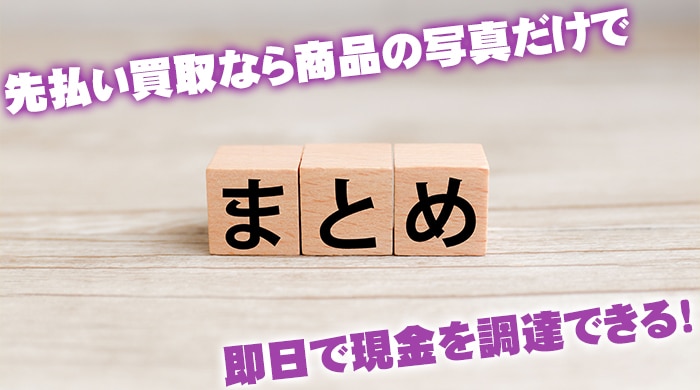 先払い買取なら商品の写真だけで

まとめ

即日で現金を調達できる!